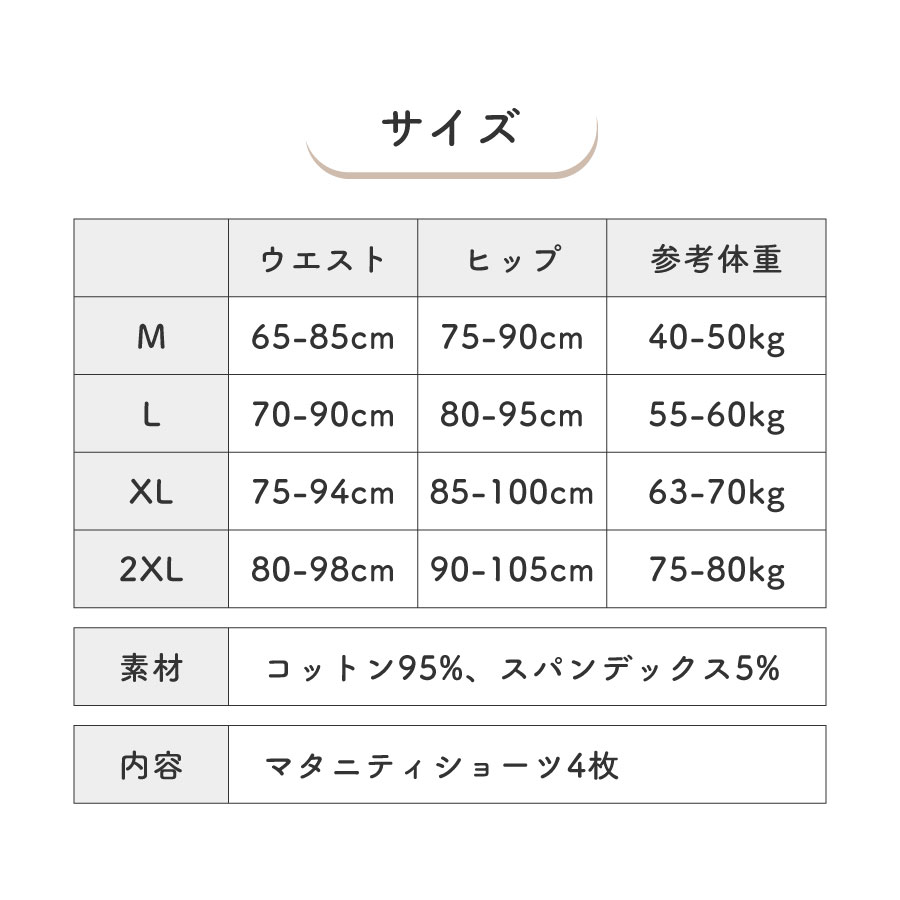 サイズ

|  | ウエスト | ヒップ | 参考体重 |
|---|---|---|---|
| M | 65-85cm | 75-90cm | 40-50kg |
| L | 70-90cm | 80-95cm | 55-60kg |
| XL | 75-94cm | 85-100cm | 63-70kg |
| 2XL | 80-98cm | 90-105cm | 75-80kg |

| 素材 | コットン95%、スパンデックス5% |
|---|---|

| 内容 | マタニティショーツ4枚 |
|---|---|